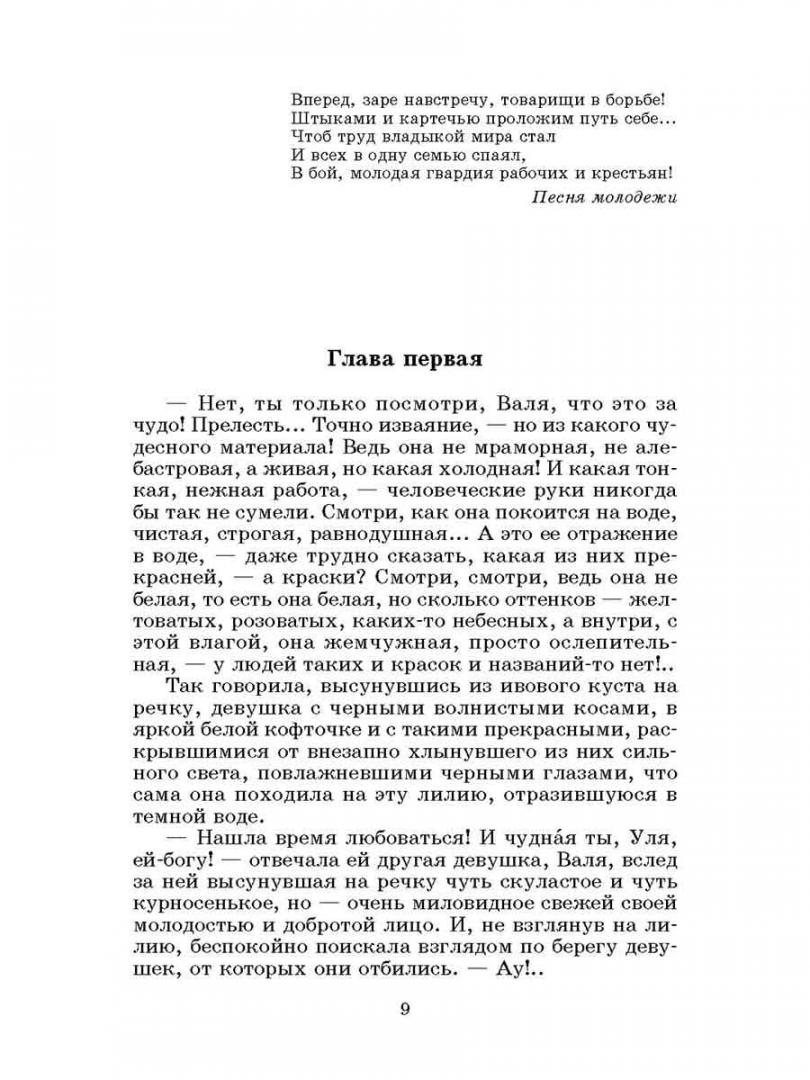 Вперед, заре навстречу, товарищи в борьбе!
Штыками и картечью проложим путь себе...
Чтоб труд владыкой мира стал
И всех в одну семью спаял,
В бой, молодая гвардия рабочих и крестьян!

Песня молодежи

Глава первая

— Нет, ты только посмотри, Валя, что это за чудо! Прелесть... Точно изваяние, — но из какого чудесного материала! Ведь она не мраморная, не алебастровая, а живая, но какая холодная! И какая тонкая, нежная работа, — человеческие руки никогда бы так не сумели. Смотри, как она покоится на воде, чистая, строгая, равнодушная... А это ее отражение в воде, — даже трудно сказать, какая из них прекрасней, — а краски? Смотри, смотри, ведь она не белая, то есть она белая, но сколько оттенков — желтоватых, розоватых, каких-то небесных, а внутри, с этой влагой, она жемчужная, просто ослепительная, — у людей таких и красок и названий-то нет!..

Так говорила, высунувшись из ивового куста на речку, девушка с черными волнистыми косами, в яркой белой кофточке и с такими прекрасными, раскрывшимися от внезапно хлынувшего из них сильного света, повлажневшими черными глазами, что сама она походила на эту лилию, отразившуюся в темной воде.

— Нашла время любоваться! И чудна́я ты, Уля, ей-богу! — отвечала ей другая девушка, Валя, вслед за ней высунувшая на речку чуть скуластое и чуть курносенькое, но — очень миловидное свежей своей молодостью и добротой лицо. И, не взглянув на лилию, беспокойно поискала взглядом по берегу девушек, от которых они отбились. — Ау!..

9